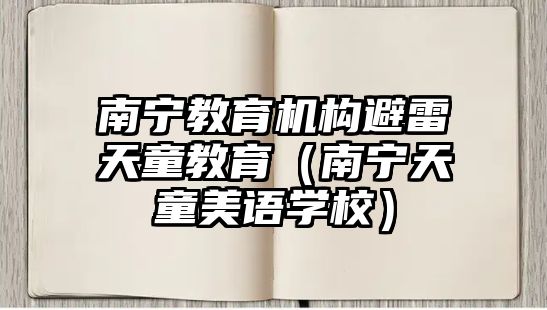 南宁教育机构避雷天童教育（南宁天童美语学校）